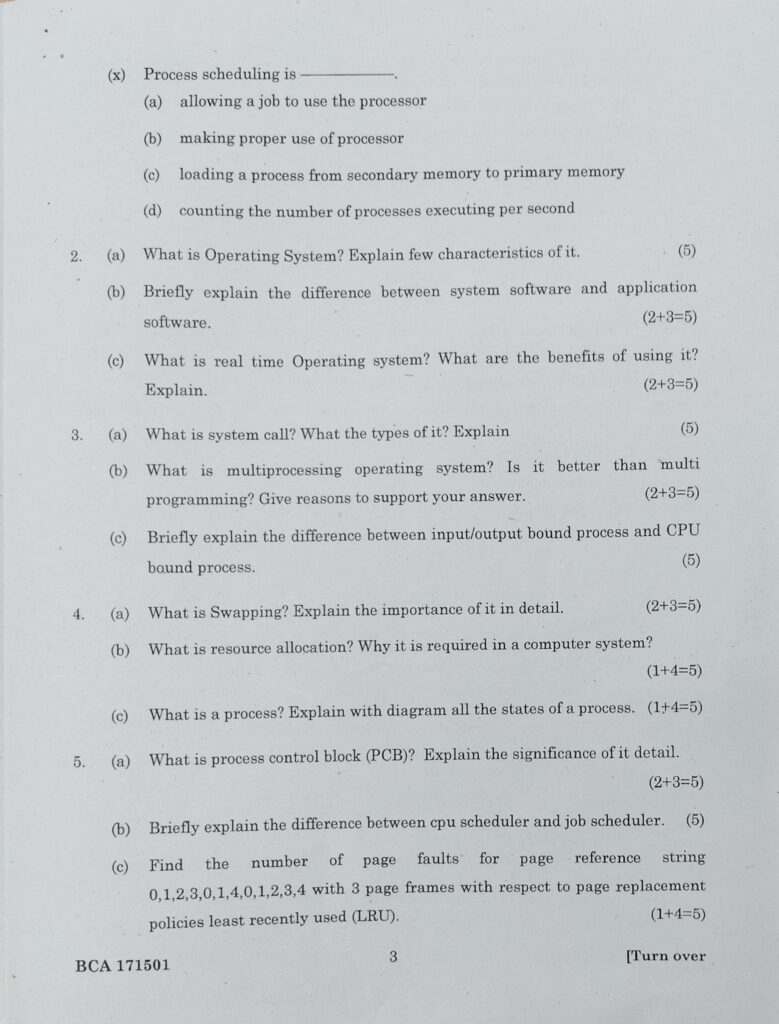 (x) Process scheduling is ————.

(a) allowing a job to use the processor

(b) making proper use of processor

(c) loading a process from secondary memory to primary memory

(d) counting the number of processes executing per second

2. (a) What is Operating System? Explain few characteristics of it. (5)

(b) Briefly explain the difference between system software and application software. (2+3=5)

(c) What is real time Operating system? What are the benefits of using it? Explain. (2+3=5)

3. (a) What is system call? What the types of it? Explain (5)

(b) What is multiprocessing operating system? Is it better than multi programming? Give reasons to support your answer. (2+3=5)

(c) Briefly explain the difference between input/output bound process and CPU bound process. (5)

4. (a) What is Swapping? Explain the importance of it in detail. (2+3=5)

(b) What is resource allocation? Why it is required in a computer system? (1+4=5)

(c) What is a process? Explain with diagram all the states of a process. (1+4=5)

5. (a) What is process control block (PCB)? Explain the significance of it detail. (2+3=5)

(b) Briefly explain the difference between cpu scheduler and job scheduler. (5)

(c) Find the number of page faults for page reference string 0,1,2,3,0,1,4,0,1,2,3,4 with 3 page frames with respect to page replacement policies least recently used (LRU). (1+4=5)

BCA 171501 3 [Turn over